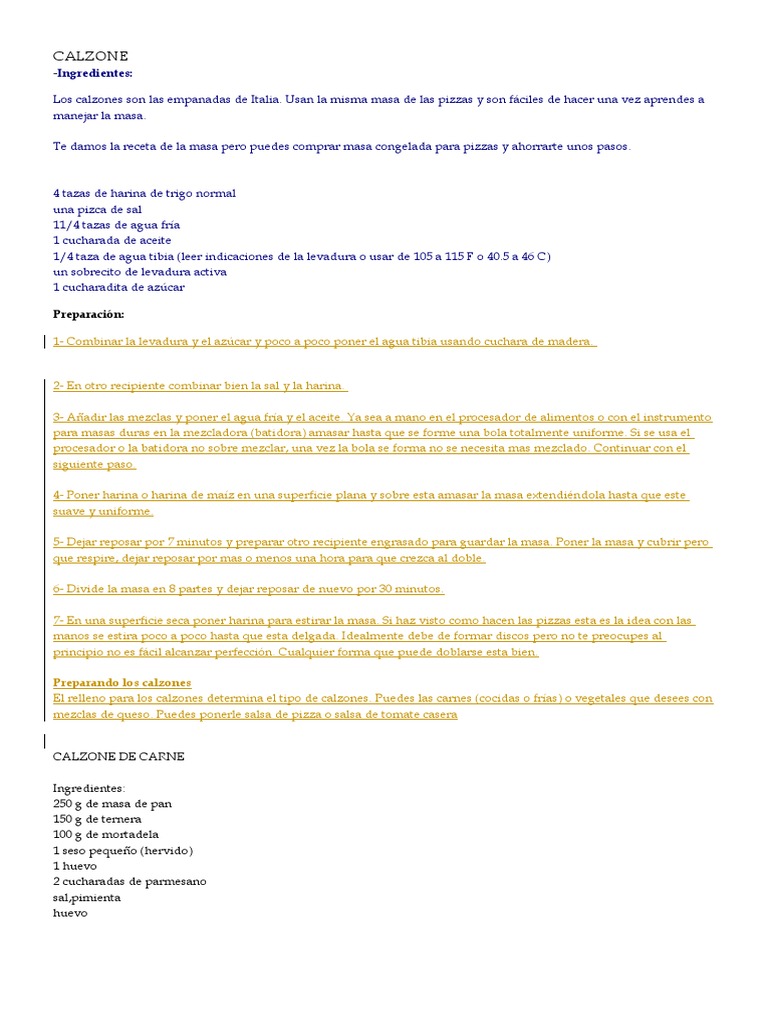 CALZONE
-Ingredientes:

Los calzones son las empanadas de Italia. Usan la misma masa de las pizzas y son fáciles de hacer una vez aprendes a manejar la masa.

Te damos la receta de la masa pero puedes comprar masa congelada para pizzas y ahorrarte unos pasos.

4 tazas de harina de trigo normal
una pizca de sal
11/4 tazas de agua fría
1 cucharada de aceite
1/4 taza de agua tibia (leer indicaciones de la levadura o usar de 105 a 115 F o 40.5 a 46 C)
un sobrecito de levadura activa
1 cucharadita de azúcar

Preparación:

1- Combinar la levadura y el azúcar y poco a poco poner el agua tibia usando cuchara de madera.

2- En otro recipiente combinar bien la sal y la harina.

3- Añadir las mezclas y poner el agua fría y el aceite. Ya sea a mano en el procesador de alimentos o con el instrumento para masas duras en la mezcladora (batidora) amasar hasta que se forme una bola totalmente uniforme. Si se usa el procesador o la batidora no sobre mezclar, una vez la bola se forma no se necesita mas mezclado. Continuar con el siguiente paso.

4- Poner harina o harina de maíz en una superficie plana y sobre esta amasar la masa extendiéndola hasta que este suave y uniforme.

5- Dejar reposar por 7 minutos y preparar otro recipiente engrasado para guardar la masa. Poner la masa y cubrir pero que respire, dejar reposar por mas o menos una hora para que crezca al doble.

6- Divide la masa en 8 partes y dejar reposar de nuevo por 30 minutos.

7- En una superficie seca poner harina para estirar la masa. Si haz visto como hacen las pizzas esta es la idea con las manos se estira poco a poco hasta que esta delgada. Idealmente debe de formar discos pero no te preocupes al principio no es fácil alcanzar perfección. Cualquier forma que puede doblarse esta bien.

Preparando los calzones
El relleno para los calzones determina el tipo de calzones. Puedes las carnes (cocidas o frías) o vegetales que desees con mezclas de queso. Puedes ponerle salsa de pizza o salsa de tomate casera

CALZONE DE CARNE

Ingredientes:
250 g de masa de pan
150 g de ternera
100 g de mortadela
1 seso pequeño (hervido)
1 huevo
2 cucharadas de parmesano
sal,pimienta
huevo